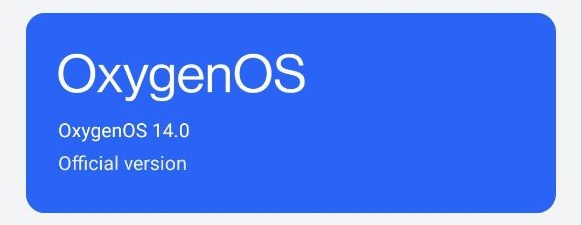 OxygenOS

OxygenOS 14.0

Official version